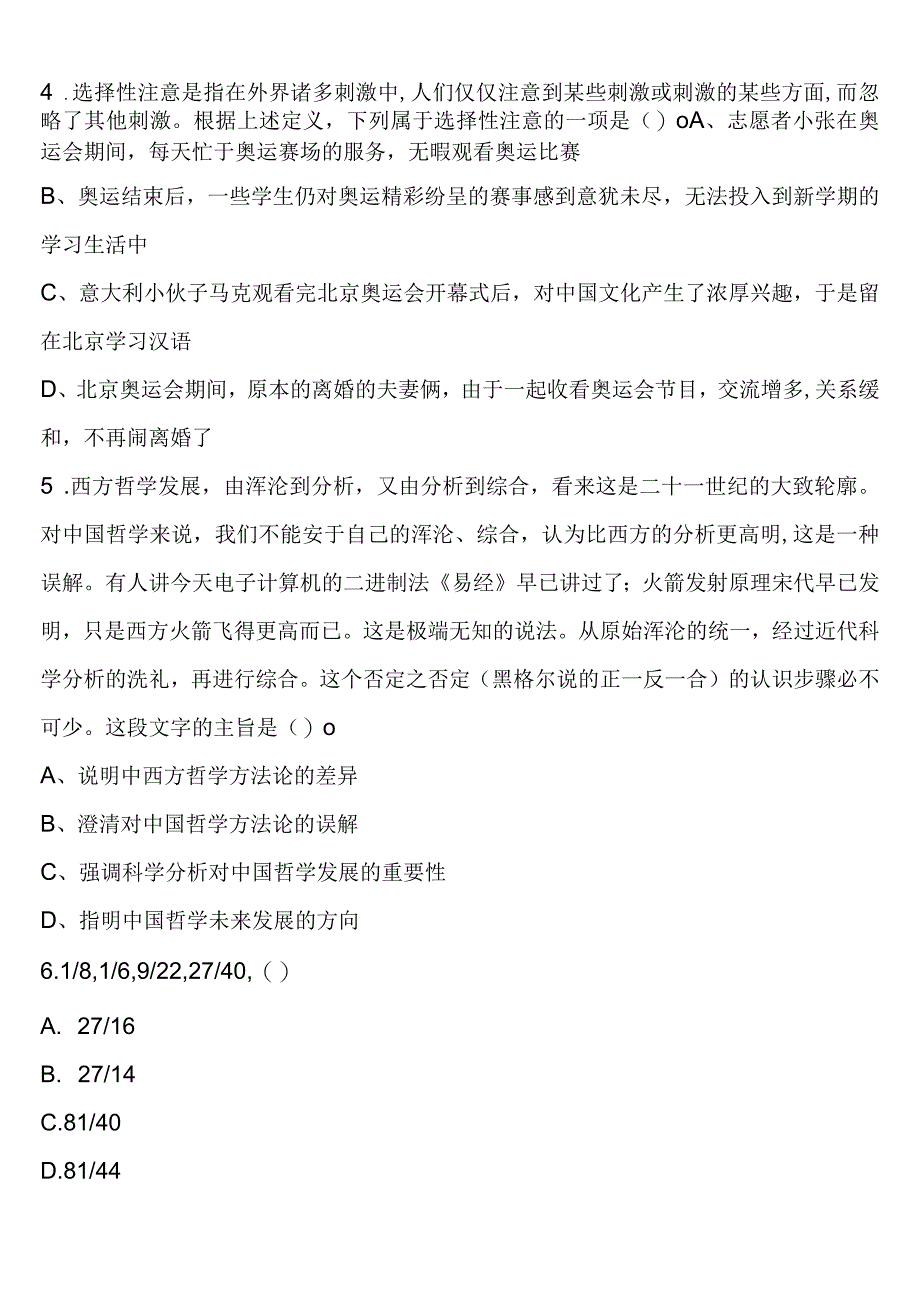 4 .选择性注意是指在外界诸多刺激中,人们仅仅注意到某些刺激或刺激的某些方面,而忽略了其他刺激。根据上述定义，下列属于选择性注意的一项是（）oA、志愿者小张在奥运会期间，每天忙于奥运赛场的服务，无暇观看奥运比赛

B、奥运结束后，一些学生仍对奥运精彩纷呈的赛事感到意犹未尽，无法投入到新学期的学习生活中

C、意大利小伙子马克观看完北京奥运会开幕式后，对中国文化产生了浓厚兴趣，于是留在北京学习汉语

D、北京奥运会期间，原本的离婚的夫妻俩，由于一起收看奥运会节目，交流增多,关系缓和，不再闹离婚了

5 .西方哲学发展，由浑沦到分析，又由分析到综合，看来这是二十一世纪的大致轮廓。对中国哲学来说，我们不能安于自己的浑沦、综合，认为比西方的分析更高明,这是一种误解。有人讲今天电子计算机的二进制法《易经》早已讲过了；火箭发射原理宋代早已发明，只是西方火箭飞得更高而已。这是极端无知的说法。从原始浑沦的统一，经过近代科学分析的洗礼，再进行综合。这个否定之否定（黑格尔说的正一反一合）的认识步骤必不可少。这段文字的主旨是（）o

A、说明中西方哲学方法论的差异

B、澄清对中国哲学方法论的误解

C、强调科学分析对中国哲学发展的重要性

D、指明中国哲学未来发展的方向

6.1/8,1/6,9/22,27/40,（）

A. 27/16

B. 27/14

C.81/40

D.81/44